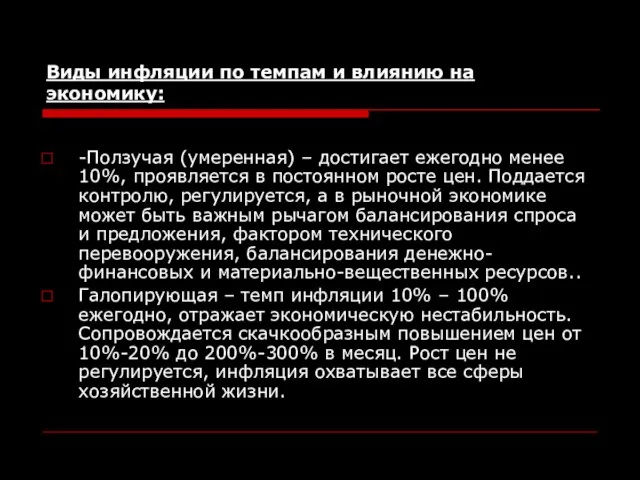 Виды инфляции по темпам и влиянию на экономику:

-Ползучая (умеренная) – достигает ежегодно менее 10%, проявляется в постоянном росте цен. Поддается контролю, регулируется, а в рыночной экономике может быть важным рычагом балансирования спроса и предложения, фактором технического перевооружения, балансирования денежно-финансовых и материально-вещественных ресурсов..

Галопирующая – темп инфляции 10% – 100% ежегодно, отражает экономическую нестабильность. Сопровождается скачкообразным повышением цен от 10%-20% до 200%-300% в месяц. Рост цен не регулируется, инфляция охватывает все сферы хозяйственной жизни.